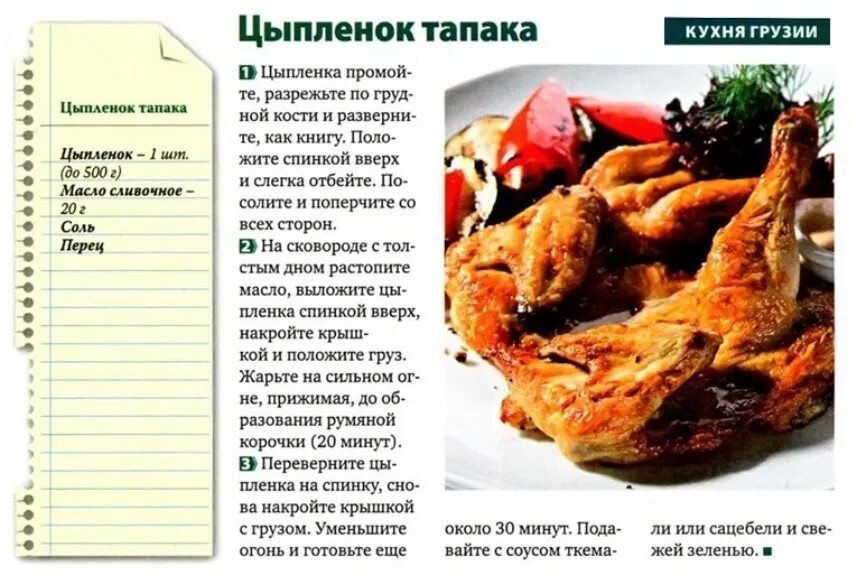 Цыпленок тапака

Цыпленок – 1 шт. (до 500 г)
Масло сливочное – 20 г
Соль
Перец

Цыпленок тапака

КУХНЯ ГРУЗИИ

1 Цыпленка промойте, разрежьте по грудной кости и разверните, как книгу. Положите спинкой вверх и слегка отбейте. Посолите и поперчите со всех сторон.

2 На сковороде с толстым дном растопите масло, выложите цыпленка спинкой вверх, накройте крышкой и положите груз. Жарьте на сильном огне, прижимая, до образования румяной корочки (20 минут).

3 Переверните цыпленка на спинку, снова накройте крышкой с грузом. Уменьшите огонь и готовьте еще около 30 минут. Подавайте с соусом ткемали или сацебели и свежей зеленью. ■